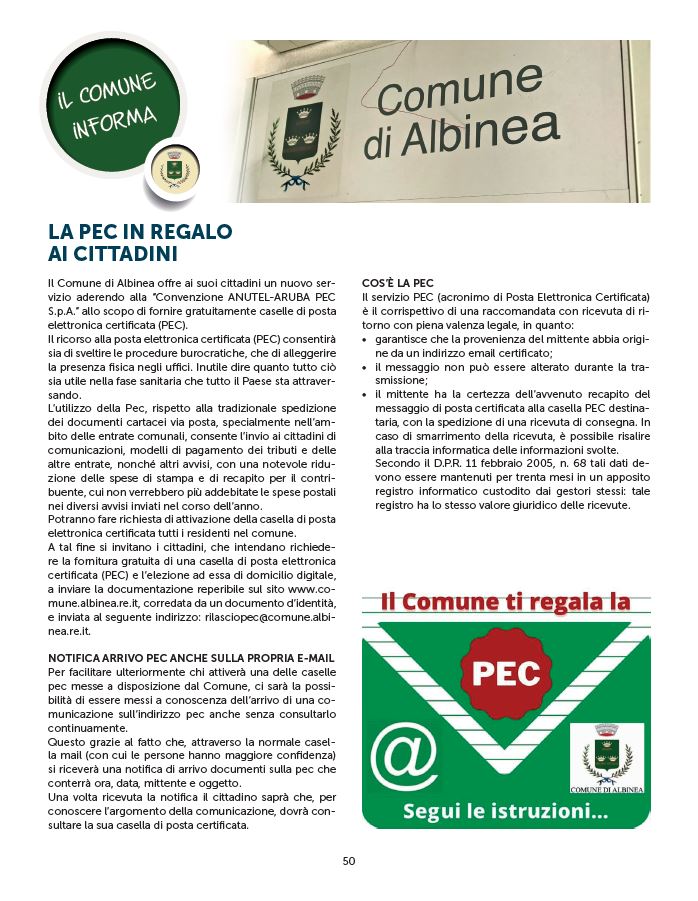 IL COMUNE INFORMA

Comune di Albinea

LA PEC IN REGALO AI CITTADINI

Il Comune di Albinea offre ai suoi cittadini un nuovo servizio aderendo alla "Convenzione ANUTEL-ARUBA PEC S.p.A." allo scopo di fornire gratuitamente caselle di posta elettronica certificata (PEC).
Il ricorso alla posta elettronica certificata (PEC) consentirà sia di sveltire le procedure burocratiche, che di alleggerire la presenza fisica negli uffici. Inutile dire quanto tutto ciò sia utile nella fase sanitaria che tutto il Paese sta attraversando.
L'utilizzo della Pec, rispetto alla tradizionale spedizione dei documenti cartacei via posta, specialmente nell'ambito delle entrate comunali, consente l'invio ai cittadini di comunicazioni, modelli di pagamento dei tributi e delle altre entrate, nonché altri avvisi, con una notevole riduzione delle spese di stampa e di recapito per il contribuente, cui non verrebbero più addebitate le spese postali nei diversi avvisi inviati nel corso dell'anno.
Potranno fare richiesta di attivazione della casella di posta elettronica certificata tutti i residenti nel comune.
A tal fine si invitano i cittadini, che intendano richiedere la fornitura gratuita di una casella di posta elettronica certificata (PEC) e l'elezione ad essa di domicilio digitale, a inviare la documentazione reperibile sul sito www.comune.albinea.re.it, corredata da un documento d'identità, e inviata al seguente indirizzo: rilasciopec@comune.albinea.re.it.

NOTIFICA ARRIVO PEC ANCHE SULLA PROPRIA E-MAIL
Per facilitare ulteriormente chi attiverà una delle caselle pec messe a disposizione dal Comune, ci sarà la possibilità di essere messi a conoscenza dell'arrivo di una comunicazione sull'indirizzo pec anche senza consultarlo continuamente.
Questo grazie al fatto che, attraverso la normale casella mail (con cui le persone hanno maggiore confidenza) si riceverà una notifica di arrivo documenti sulla pec che conterrà ora, data, mittente e oggetto.
Una volta ricevuta la notifica il cittadino saprà che, per conoscere l'argomento della comunicazione, dovrà consultare la sua casella di posta certificata.

COS'È LA PEC
Il servizio PEC (acronimo di Posta Elettronica Certificata) è il corrispettivo di una raccomandata con ricevuta di ritorno con piena valenza legale, in quanto:
• garantisce che la provenienza del mittente abbia origine da un indirizzo email certificato;
• il messaggio non può essere alterato durante la trasmissione;
• il mittente ha la certezza dell'avvenuto recapito del messaggio di posta certificata alla casella PEC destinataria, con la spedizione di una ricevuta di consegna. In caso di smarrimento della ricevuta, è possibile risalire alla traccia informatica delle informazioni svolte.
Secondo il D.P.R. 11 febbraio 2005, n. 68 tali dati devono essere mantenuti per trenta mesi in un apposito registro informatico custodito dai gestori stessi: tale registro ha lo stesso valore giuridico delle ricevute.

Il Comune ti regala la
PEC
@
COMUNE DI ALBINEA
Segui le istruzioni...

50